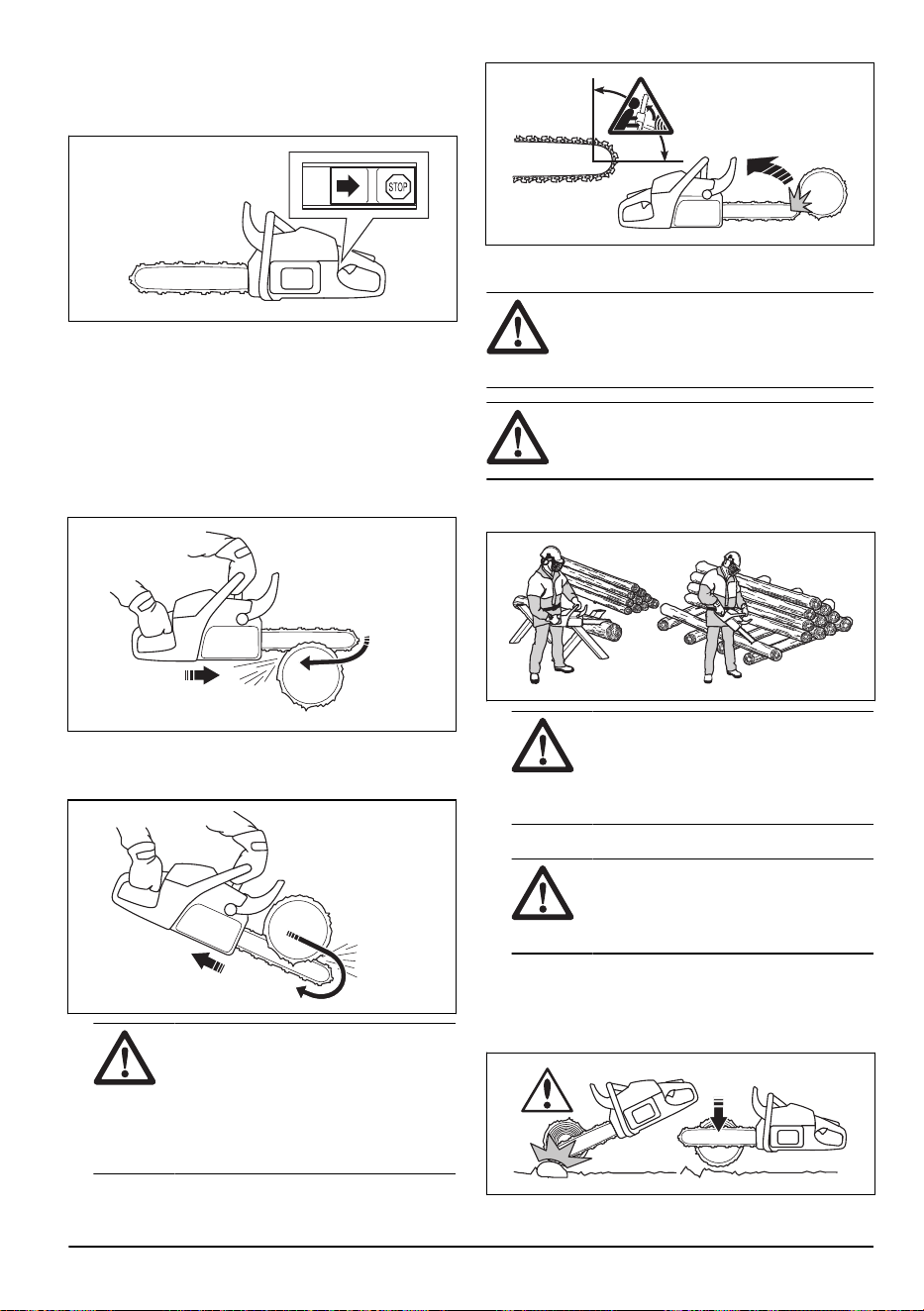 STOP